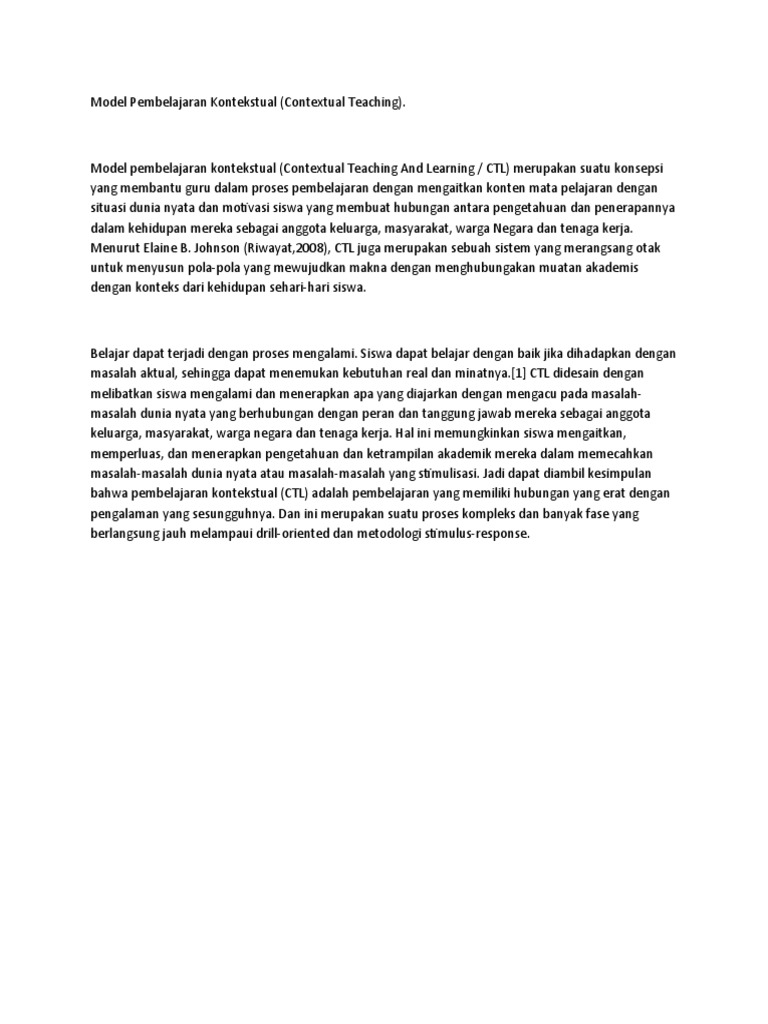 Model Pembelajaran Kontekstual (Contextual Teaching).

Model pembelajaran kontekstual (Contextual Teaching And Learning / CTL) merupakan suatu konsepsi yang membantu guru dalam proses pembelajaran dengan mengaitkan konten mata pelajaran dengan situasi dunia nyata dan motivasi siswa yang membuat hubungan antara pengetahuan dan penerapannya dalam kehidupan mereka sebagai anggota keluarga, masyarakat, warga Negara dan tenaga kerja. Menurut Elaine B. Johnson (Riwayat,2008), CTL juga merupakan sebuah sistem yang merangsang otak untuk menyusun pola-pola yang mewujudkan makna dengan menghubungakan muatan akademis dengan konteks dari kehidupan sehari-hari siswa.

Belajar dapat terjadi dengan proses mengalami. Siswa dapat belajar dengan baik jika dihadapkan dengan masalah aktual, sehingga dapat menemukan kebutuhan real dan minatnya.[1] CTL didesain dengan melibatkan siswa mengalami dan menerapkan apa yang diajarkan dengan mengacu pada masalah-masalah dunia nyata yang berhubungan dengan peran dan tanggung jawab mereka sebagai anggota keluarga, masyarakat, warga negara dan tenaga kerja. Hal ini memungkinkan siswa mengaitkan, memperluas, dan menerapkan pengetahuan dan ketrampilan akademik mereka dalam memecahkan masalah-masalah dunia nyata atau masalah-masalah yang stimulisasi. Jadi dapat diambil kesimpulan bahwa pembelajaran kontekstual (CTL) adalah pembelajaran yang memiliki hubungan yang erat dengan pengalaman yang sesungguhnya. Dan ini merupakan suatu proses kompleks dan banyak fase yang berlangsung jauh melampaui drill-oriented dan metodologi stimulus-response.